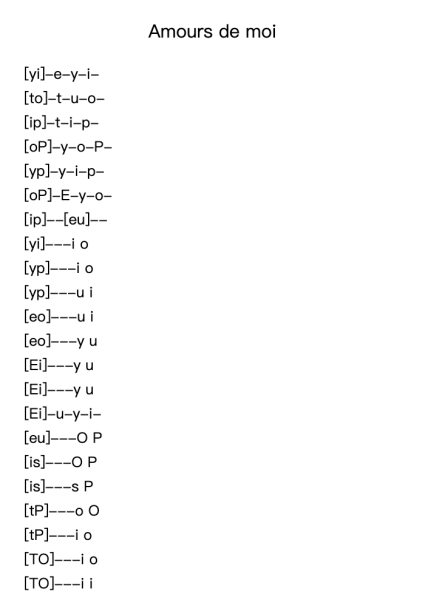 Amours de moi

[yi]–e–y–i–
[to]–t–u–o–
[ip]–t–i–p–
[oP]–y–o–P–
[yp]–y–i–p–
[oP]–E–y–o–
[ip]––[eu]––
[yi]–––i o
[yp]–––i o
[yp]–––u i
[eo]–––u i
[eo]–––y u
[Ei]–––y u
[Ei]–––y u
[Ei]–u–y–i–
[eu]–––O P
[is]–––O P
[is]–––s P
[tP]–––o O
[tP]–––i o
[TO]–––i o
[TO]–––i i